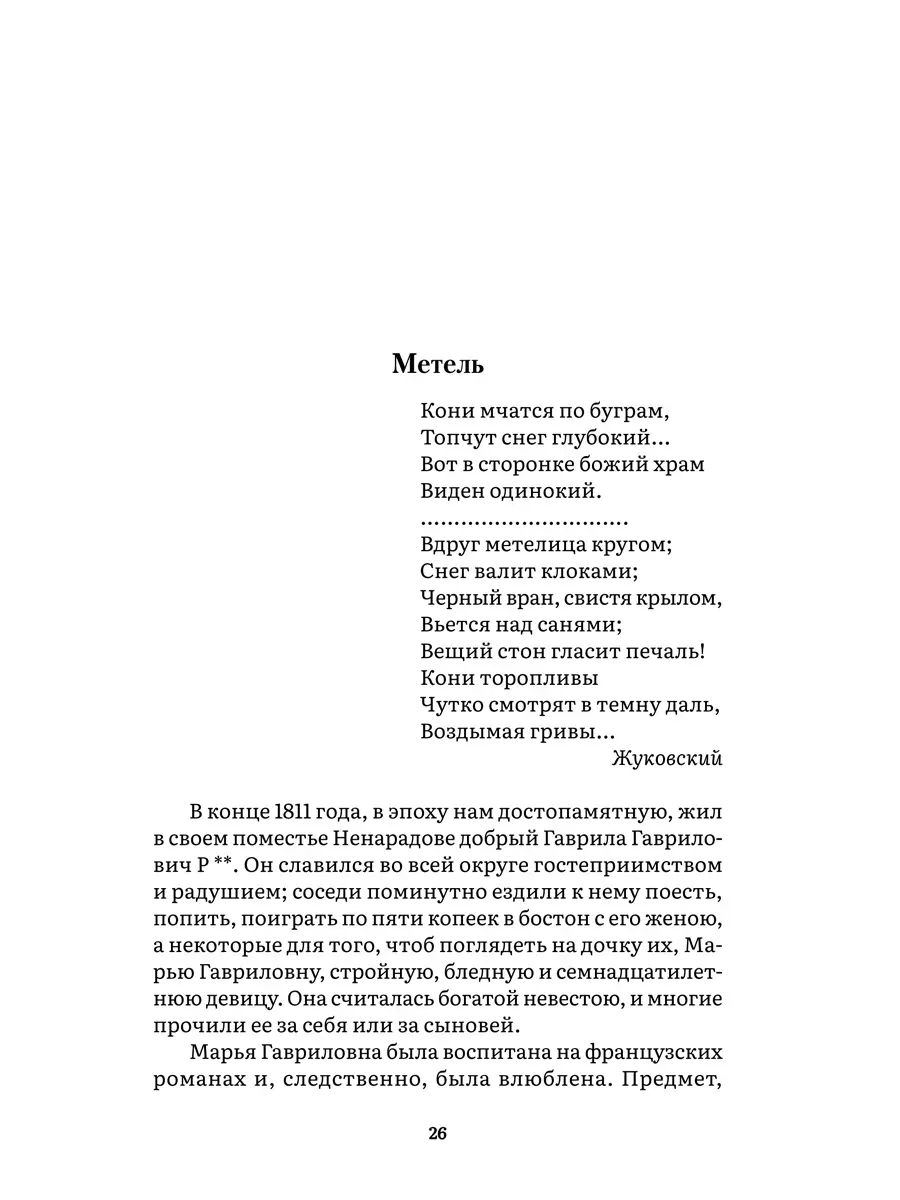 Метель

Кони мчатся по буграм,
Топчут снег глубокий...
Вот в сторонке божий храм
Виден одинокий.
..............................
Вдруг метелица кругом;
Снег валит клоками;
Черный вран, свистя крылом,
Вьется над санями;
Вещий стон гласит печаль!
Кони торопливы
Чутко смотрят в темну даль,
Воздымая гривы...
Жуковский

В конце 1811 года, в эпоху нам достопамятную, жил в своем поместье Ненарадове добрый Гаврила Гаврилович Р **. Он славился во всей округе гостеприимством и радушием; соседи поминутно ездили к нему поесть, попить, поиграть по пяти копеек в бостон с его женою, а некоторые для того, чтоб поглядеть на дочку их, Марью Гавриловну, стройную, бледную и семнадцатилетнюю девицу. Она считалась богатой невестою, и многие прочили ее за себя или за сыновей.

Марья Гавриловна была воспитана на французских романах и, следственно, была влюблена. Предмет,

26